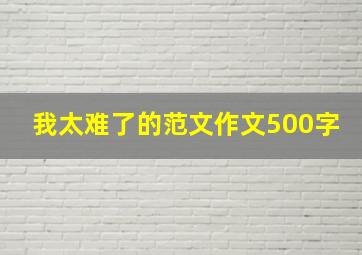 我太难了的范文作文500字